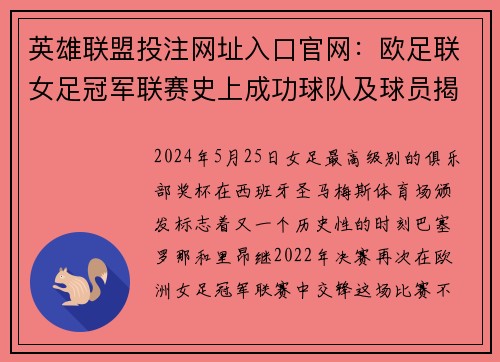 英雄联盟投注网址入口官网：欧足联女足冠军联赛史上成功球队及球员揭

2024年5月25日女足最高级别的俱乐部奖杯在西班牙圣马梅斯体育场颁发标志着又一个历史性的时刻巴塞罗那和里昂继2022年决赛再次在欧洲女足冠军联赛中交锋这场比赛不